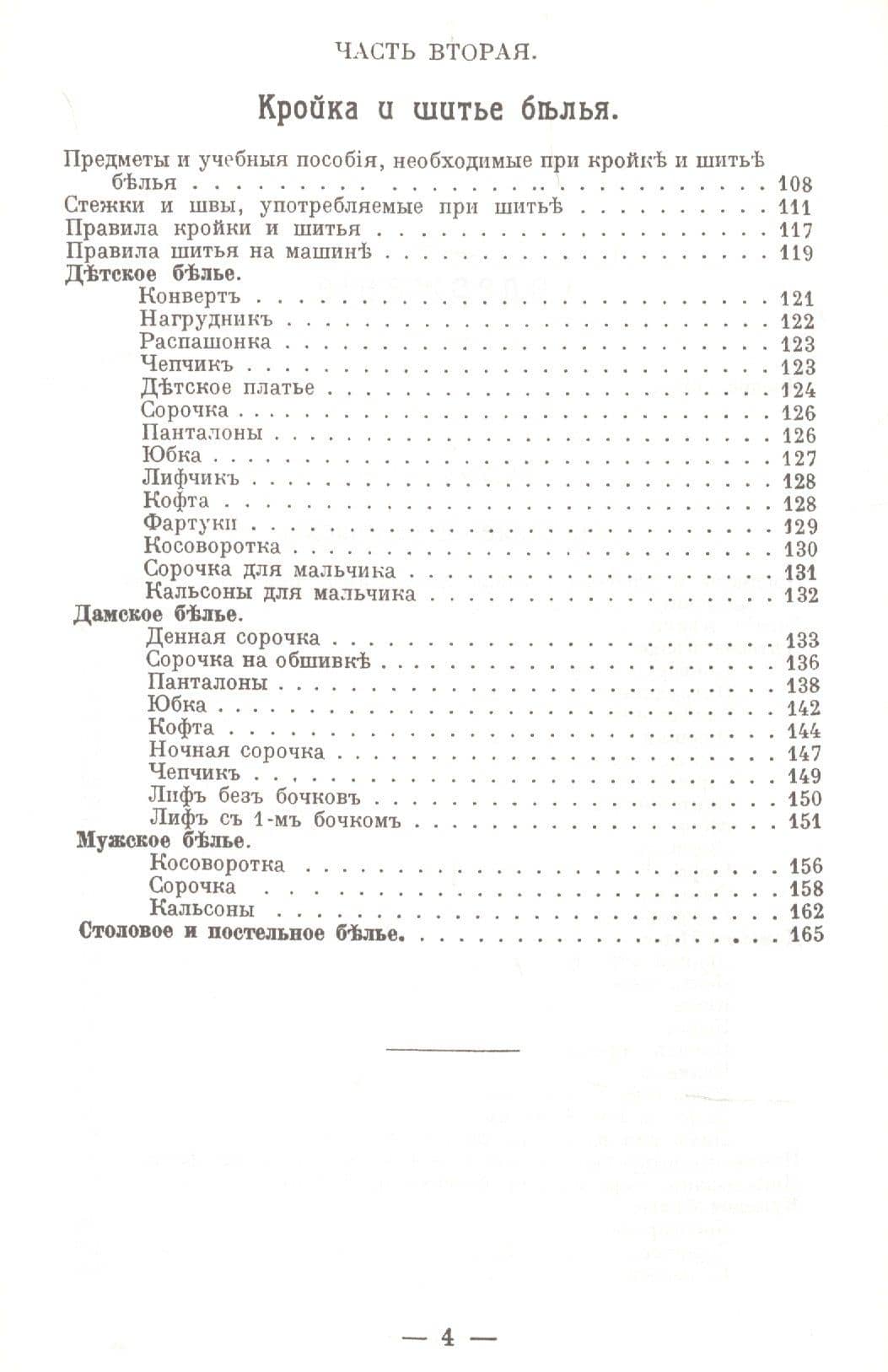 ЧАСТЬ ВТОРАЯ.

Кройка и шитье бѣлья.

Предметы и учебныя пособія, необходимые при кройкѣ и шитьѣ бѣлья 108
Стежки и швы, употребляемые при шитьѣ 111
Правила кройки и шитья 117
Правила шитья на машинѣ 119
Дѣтское бѣлье.
Конвертъ 121
Нагрудникъ 122
Распашонка 123
Чепчикъ 123
Дѣтское платье 124
Сорочка 126
Панталоны 126
Юбка 127
Лифчикъ 128
Кофта 128
Фартуки 129
Косоворотка 130
Сорочка для мальчика 131
Кальсоны для мальчика 132
Дамское бѣлье.
Денная сорочка 133
Сорочка на обшивкѣ 136
Панталоны 138
Юбка 142
Кофта 144
Ночная сорочка 147
Чепчикъ 149
Лифъ безъ бочковъ 150
Лифъ съ 1-мъ бочкомъ 151
Мужское бѣлье.
Косоворотка 156
Сорочка 158
Кальсоны 162
Столовое и постельное бѣлье. 165

— 4 —